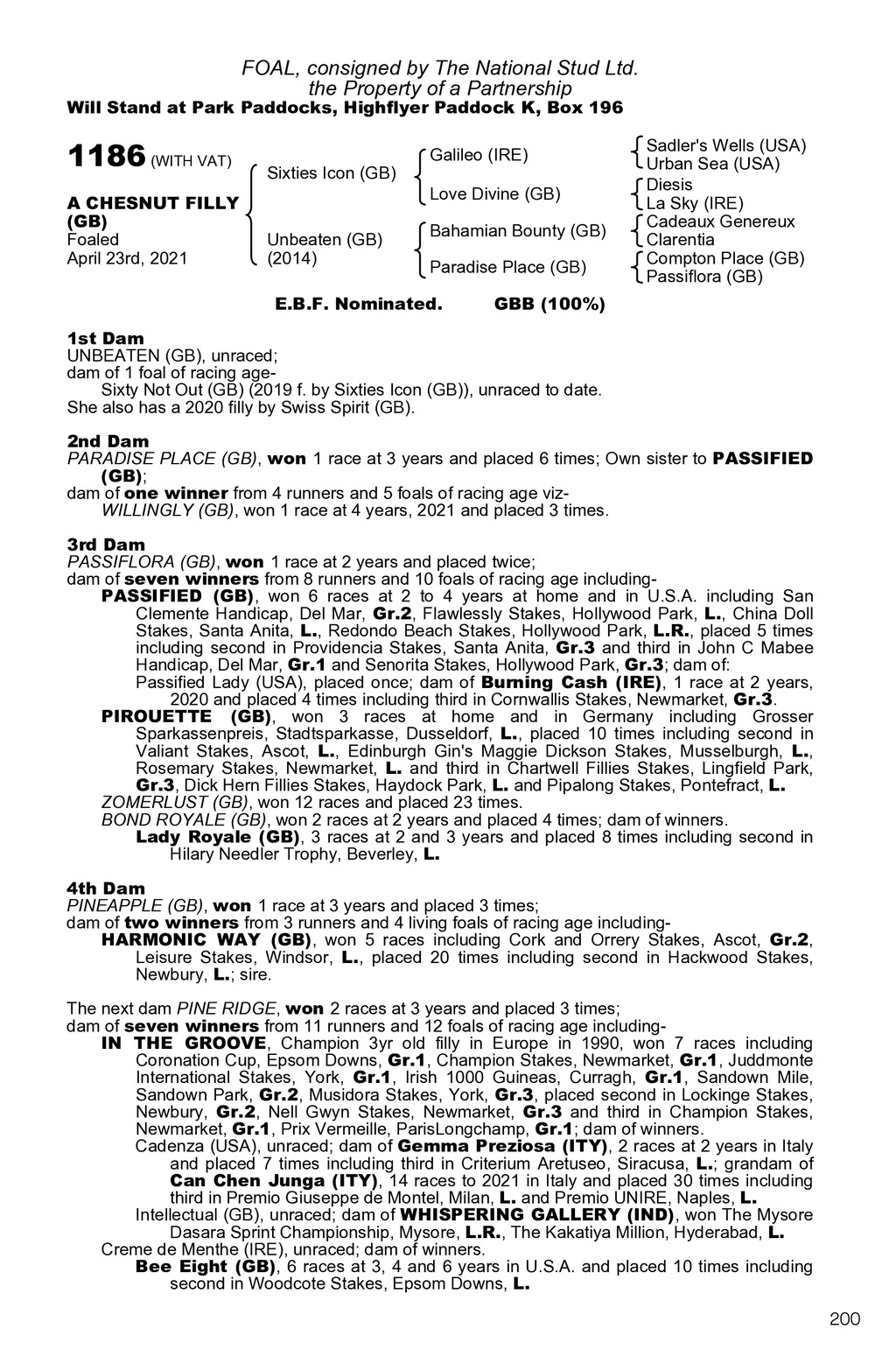 FOAL, consigned by The National Stud Ltd.
the Property of a Partnership
Will Stand at Park Paddocks, Highflyer Paddock K, Box 196

1186 (WITH VAT)

A CHESNUT FILLY (GB)
Foaled
April 23rd, 2021

Sixties Icon (GB)

Unbeaten (GB)
(2014)

Galileo (IRE)

Love Divine (GB)

Bahamian Bounty (GB)

Paradise Place (GB)

Sadler's Wells (USA)
Urban Sea (USA)
Diesis
La Sky (IRE)
Cadeaux Genereux
Clarentia
Compton Place (GB)
Passiflora (GB)

E.B.F. Nominated. GBB (100%)

1st Dam
UNBEATEN (GB), unraced;
dam of 1 foal of racing age-
Sixty Not Out (GB) (2019 f. by Sixties Icon (GB)), unraced to date.
She also has a 2020 filly by Swiss Spirit (GB).

2nd Dam
PARADISE PLACE (GB), won 1 race at 3 years and placed 6 times; Own sister to PASSIFIED (GB);
dam of one winner from 4 runners and 5 foals of racing age viz-
WILLINGLY (GB), won 1 race at 4 years, 2021 and placed 3 times.

3rd Dam
PASSIFLORA (GB), won 1 race at 2 years and placed twice;
dam of seven winners from 8 runners and 10 foals of racing age including-
PASSIFIED (GB), won 6 races at 2 to 4 years at home and in U.S.A. including San Clemente Handicap, Del Mar, Gr.2, Flawlessly Stakes, Hollywood Park, L., China Doll Stakes, Santa Anita, L., Redondo Beach Stakes, Hollywood Park, L.R., placed 5 times including second in Providencia Stakes, Santa Anita, Gr.3 and third in John C Mabee Handicap, Del Mar, Gr.1 and Senorita Stakes, Hollywood Park, Gr.3; dam of:
Passified Lady (USA), placed once; dam of Burning Cash (IRE), 1 race at 2 years, 2020 and placed 4 times including third in Cornwallis Stakes, Newmarket, Gr.3.
PIROUETTE (GB), won 3 races at home and in Germany including Grosser Sparkassenpreis, Stadtsparkasse, Dusseldorf, L., placed 10 times including second in Valiant Stakes, Ascot, L., Edinburgh Gin's Maggie Dickson Stakes, Musselburgh, L., Rosemary Stakes, Newmarket, L. and third in Chartwell Fillies Stakes, Lingfield Park, Gr.3, Dick Hern Fillies Stakes, Haydock Park, L. and Pipalong Stakes, Pontefract, L.
ZOMERLUST (GB), won 12 races and placed 23 times.
BOND ROYALE (GB), won 2 races at 2 years and placed 4 times; dam of winners.
Lady Royale (GB), 3 races at 2 and 3 years and placed 8 times including second in Hilary Needler Trophy, Beverley, L.

4th Dam
PINEAPPLE (GB), won 1 race at 3 years and placed 3 times;
dam of two winners from 3 runners and 4 living foals of racing age including-
HARMONIC WAY (GB), won 5 races including Cork and Orrery Stakes, Ascot, Gr.2, Leisure Stakes, Windsor, L., placed 20 times including second in Hackwood Stakes, Newbury, L.; sire.

The next dam PINE RIDGE, won 2 races at 3 years and placed 3 times;
dam of seven winners from 11 runners and 12 foals of racing age including-
IN THE GROOVE, Champion 3yr old filly in Europe in 1990, won 7 races including Coronation Cup, Epsom Downs, Gr.1, Champion Stakes, Newmarket, Gr.1, Juddmonte International Stakes, York, Gr.1, Irish 1000 Guineas, Curragh, Gr.1, Sandown Mile, Sandown Park, Gr.2, Musidora Stakes, York, Gr.3, placed second in Lockinge Stakes, Newbury, Gr.2, Nell Gwyn Stakes, Newmarket, Gr.3 and third in Champion Stakes, Newmarket, Gr.1, Prix Vermeille, ParisLongchamp, Gr.1; dam of winners.
Cadenza (USA), unraced; dam of Gemma Preziosa (ITY), 2 races at 2 years in Italy and placed 7 times including third in Criterium Aretuseo, Siracusa, L.; grandam of Can Chen Junga (ITY), 14 races to 2021 in Italy and placed 30 times including third in Premio Giuseppe de Montel, Milan, L. and Premio UNIRE, Naples, L.
Intellectual (GB), unraced; dam of WHISPERING GALLERY (IND), won The Mysore Dasara Sprint Championship, Mysore, L.R., The Kakatiya Million, Hyderabad, L.
Creme de Menthe (IRE), unraced; dam of winners.
Bee Eight (GB), 6 races at 3, 4 and 6 years in U.S.A. and placed 10 times including second in Woodcote Stakes, Epsom Downs, L.

200